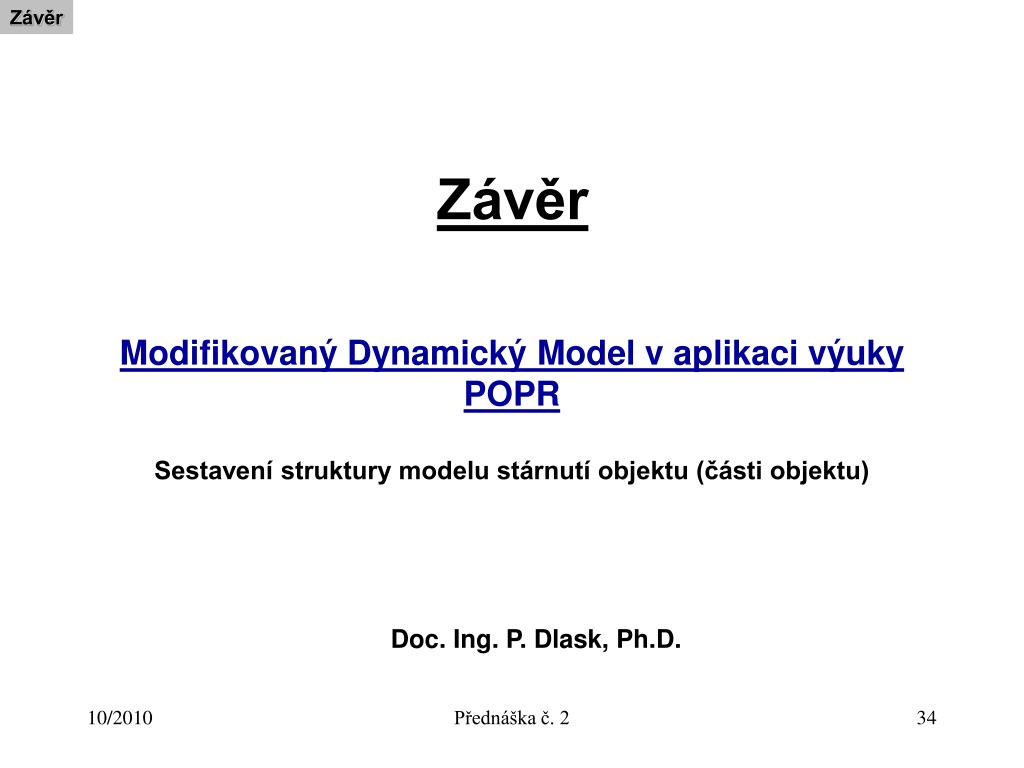 Závěr

Závěr

Modifikovaný Dynamický Model v aplikaci výuky POPR

Sestavení struktury modelu stárnutí objektu (části objektu)

Doc. Ing. P. Dlask, Ph.D.

10/2010

Přednáška č. 2

34